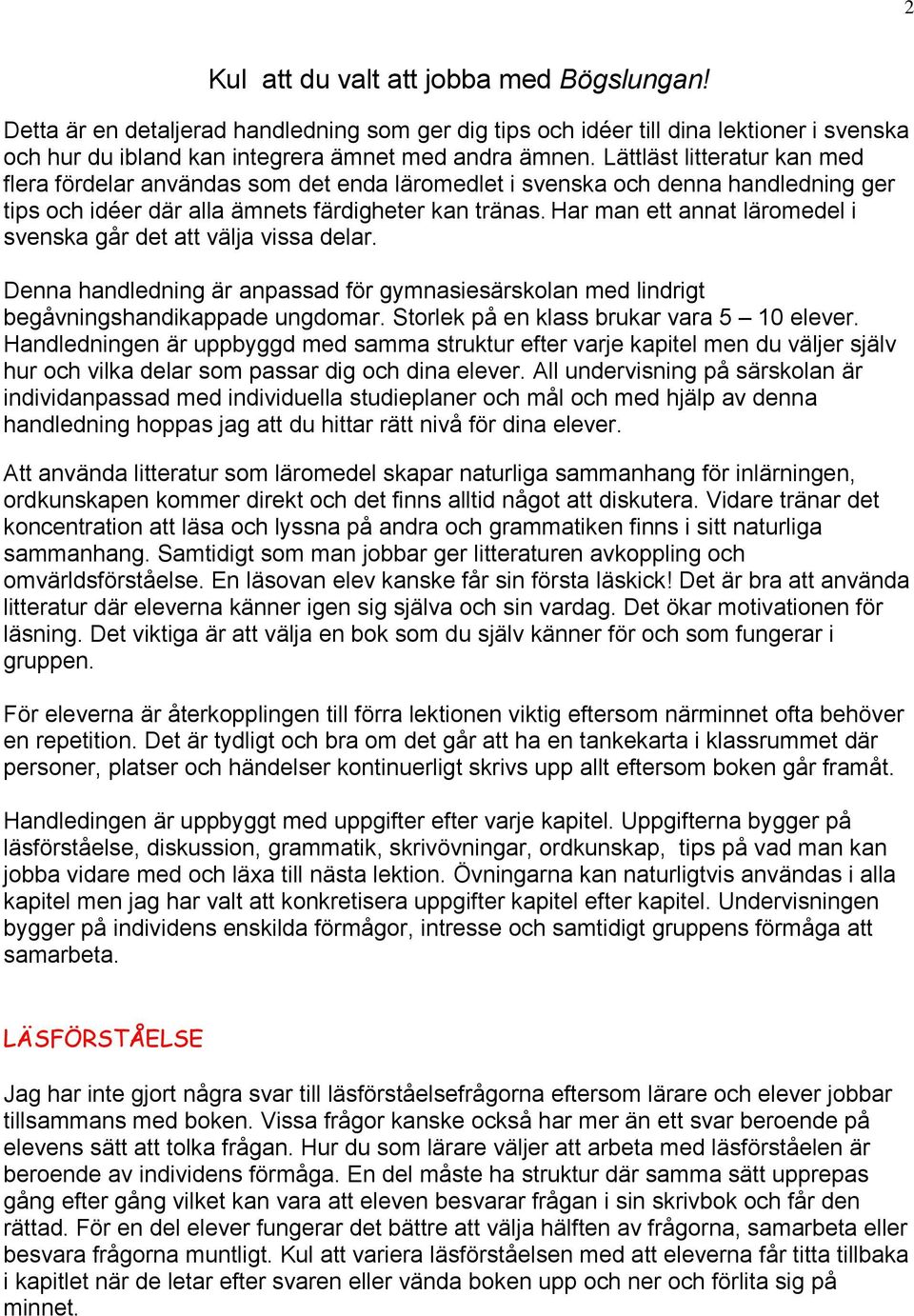 2

Kul att du valt att jobba med Bögslungan!

Detta är en detaljerad handledning som ger dig tips och idéer till dina lektioner i svenska och hur du ibland kan integrera ämnet med andra ämnen. Lättläst litteratur kan med flera fördelar användas som det enda läromedlet i svenska och denna handledning ger tips och idéer där alla ämnets färdigheter kan tränas. Har man ett annat läromedel i svenska går det att välja vissa delar.

Denna handledning är anpassad för gymnasiesärskolan med lindrigt begåvningshandikappade ungdomar. Storlek på en klass brukar vara 5 – 10 elever. Handledningen är uppbyggd med samma struktur efter varje kapitel men du väljer själv hur och vilka delar som passar dig och dina elever. All undervisning på särskolan är individanpassad med individuella studieplaner och mål och med hjälp av denna handledning hoppas jag att du hittar rätt nivå för dina elever.

Att använda litteratur som läromedel skapar naturliga sammanhang för inlärningen, ordkunskapen kommer direkt och det finns alltid något att diskutera. Vidare tränar det koncentration att läsa och lyssna på andra och grammatiken finns i sitt naturliga sammanhang. Samtidigt som man jobbar ger litteraturen avkoppling och omvärldsförståelse. En läsovan elev kanske får sin första läskick! Det är bra att använda litteratur där eleverna känner igen sig själva och sin vardag. Det ökar motivationen för läsning. Det viktiga är att välja en bok som du själv känner för och som fungerar i gruppen.

För eleverna är återkopplingen till förra lektionen viktig eftersom närminnet ofta behöver en repetition. Det är tydligt och bra om det går att ha en tankekarta i klassrummet där personer, platser och händelser kontinuerligt skrivs upp allt eftersom boken går framåt.

Handledingen är uppbyggt med uppgifter efter varje kapitel. Uppgifterna bygger på läsförståelse, diskussion, grammatik, skrivövningar, ordkunskap, tips på vad man kan jobba vidare med och läxa till nästa lektion. Övningarna kan naturligtvis användas i alla kapitel men jag har valt att konkretisera uppgifter kapitel efter kapitel. Undervisningen bygger på individens enskilda förmågor, intresse och samtidigt gruppens förmåga att samarbeta.

LÄSFÖRSTÅELSE

Jag har inte gjort några svar till läsförståelsefrågorna eftersom lärare och elever jobbar tillsammans med boken. Vissa frågor kanske också har mer än ett svar beroende på elevens sätt att tolka frågan. Hur du som lärare väljer att arbeta med läsförståelen är beroende av individens förmåga. En del måste ha struktur där samma sätt upprepas gång efter gång vilket kan vara att eleven besvarar frågan i sin skrivbok och får den rättad. För en del elever fungerar det bättre att välja hälften av frågorna, samarbeta eller besvara frågorna muntligt. Kul att variera läsförståelsen med att eleverna får titta tillbaka i kapitlet när de letar efter svaren eller vända boken upp och ner och förlita sig på minnet.